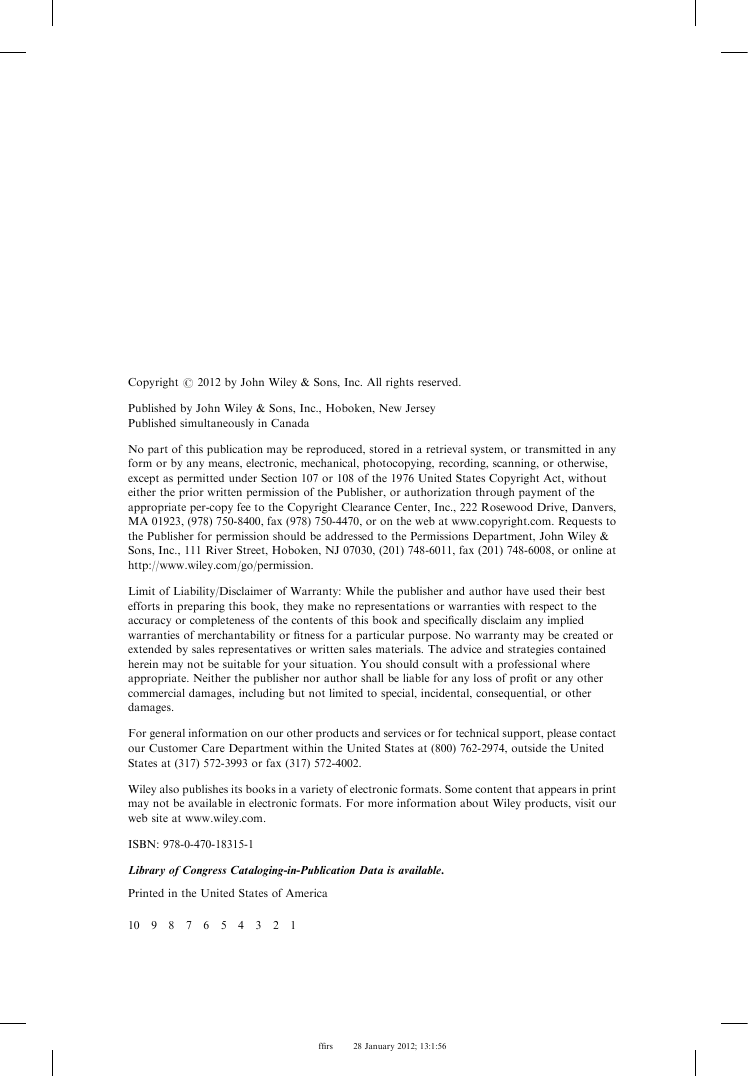 Copyright © 2012 by John Wiley & Sons, Inc. All rights reserved.

Published by John Wiley & Sons, Inc., Hoboken, New Jersey
Published simultaneously in Canada

No part of this publication may be reproduced, stored in a retrieval system, or transmitted in any form or by any means, electronic, mechanical, photocopying, recording, scanning, or otherwise, except as permitted under Section 107 or 108 of the 1976 United States Copyright Act, without either the prior written permission of the Publisher, or authorization through payment of the appropriate per-copy fee to the Copyright Clearance Center, Inc., 222 Rosewood Drive, Danvers, MA 01923, (978) 750-8400, fax (978) 750-4470, or on the web at www.copyright.com. Requests to the Publisher for permission should be addressed to the Permissions Department, John Wiley & Sons, Inc., 111 River Street, Hoboken, NJ 07030, (201) 748-6011, fax (201) 748-6008, or online at http://www.wiley.com/go/permission.

Limit of Liability/Disclaimer of Warranty: While the publisher and author have used their best efforts in preparing this book, they make no representations or warranties with respect to the accuracy or completeness of the contents of this book and specifically disclaim any implied warranties of merchantability or fitness for a particular purpose. No warranty may be created or extended by sales representatives or written sales materials. The advice and strategies contained herein may not be suitable for your situation. You should consult with a professional where appropriate. Neither the publisher nor author shall be liable for any loss of profit or any other commercial damages, including but not limited to special, incidental, consequential, or other damages.

For general information on our other products and services or for technical support, please contact our Customer Care Department within the United States at (800) 762-2974, outside the United States at (317) 572-3993 or fax (317) 572-4002.

Wiley also publishes its books in a variety of electronic formats. Some content that appears in print may not be available in electronic formats. For more information about Wiley products, visit our web site at www.wiley.com.

ISBN: 978-0-470-18315-1

Library of Congress Cataloging-in-Publication Data is available.

Printed in the United States of America

10 9 8 7 6 5 4 3 2 1

ffirs 28 January 2012; 13:1:56